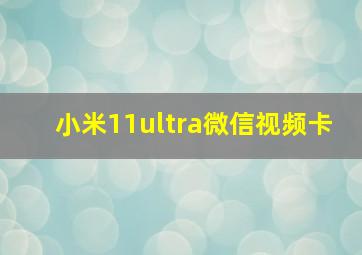 小米11ultra微信视频卡